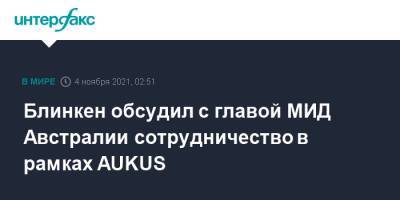 интерфакс

В МИРЕ 4 ноября 2021, 02:51

Блинкен обсудил с главой МИД Австралии сотрудничество в рамках AUKUS